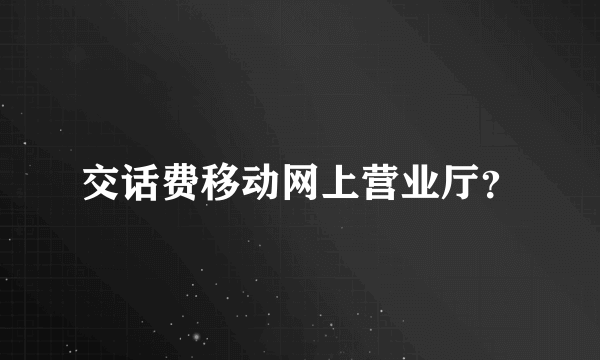 交话费移动网上营业厅?